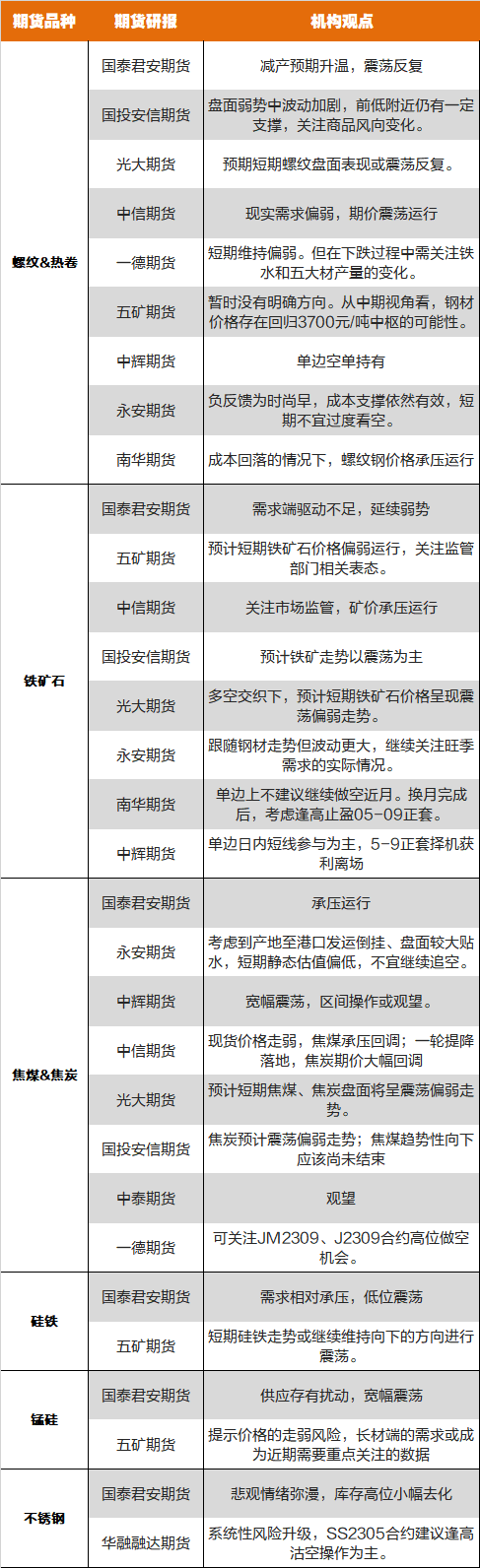 | 期货品种 | 期货研报 | 机构观点 |
|---|---|---|
| 螺纹&热卷 | 国泰君安期货 | 减产预期升温，震荡反复 |
|  | 国投安信期货 | 盘面弱势中波动加剧，前低附近仍有一定支撑，关注商品风向变化。 |
|  | 光大期货 | 预期短期螺纹盘面表现或震荡反复。 |
|  | 中信期货 | 现实需求偏弱，期价震荡运行 |
|  | 一德期货 | 短期维持偏弱。但在下跌过程中需关注铁水和五大材产量的变化。 |
|  | 五矿期货 | 暂时没有明确方向。从中期视角看，钢材价格存在回归3700元/吨中枢的可能性。 |
|  | 中辉期货 | 单边空单持有 |
|  | 永安期货 | 负反馈为时尚早，成本支撑依然有效，短期不宜过度看空。 |
|  | 南华期货 | 成本回落的情况下，螺纹钢价格承压运行 |
| 铁矿石 | 国泰君安期货 | 需求端驱动不足，延续弱势 |
|  | 五矿期货 | 预计短期铁矿石价格偏弱运行，关注监管部门相关表态。 |
|  | 中信期货 | 关注市场监管，矿价承压运行 |
|  | 国投安信期货 | 预计铁矿走势以震荡为主 |
|  | 光大期货 | 多空交织下，预计短期铁矿石价格呈现震荡偏弱走势。 |
|  | 永安期货 | 跟随钢材走势但波动更大，继续关注旺季需求的实际情况。 |
|  | 南华期货 | 单边上不建议继续做空近月。换月完成后，考虑逢高止盈05-09正套。 |
|  | 中辉期货 | 单边日内短线参与为主，5-9正套择机获利离场 |
| 焦煤&焦炭 | 国泰君安期货 | 承压运行 |
|  | 永安期货 | 考虑到产地至港口发运倒挂、盘面较大贴水，短期静态估值偏低，不宜继续追空。 |
|  | 中辉期货 | 宽幅震荡，区间操作或观望。 |
|  | 中信期货 | 现货价格走弱，焦煤承压回调；一轮提降落地，焦炭期价大幅回调 |
|  | 光大期货 | 预计短期焦煤、焦炭盘面将呈震荡偏弱走势。 |
|  | 国投安信期货 | 焦炭预计震荡偏弱走势；焦煤趋势性向下应该尚未结束 |
|  | 中泰期货 | 观望 |
|  | 一德期货 | 可关注JM2309、J2309合约高位做空机会。 |
| 硅铁 | 国泰君安期货 | 需求相对承压，低位震荡 |
|  | 五矿期货 | 短期硅铁走势或继续维持向下的方向进行震荡。 |
| 锰硅 | 国泰君安期货 | 供应存有扰动，宽幅震荡 |
|  | 五矿期货 | 提示价格的走弱风险，长材端的需求或成为近期需要重点关注的数据 |
| 不锈钢 | 国泰君安期货 | 悲观情绪弥漫，库存高位小幅去化 |
|  | 华融融达期货 | 系统性风险升级，SS2305合约建议逢高沽空操作为主。 |